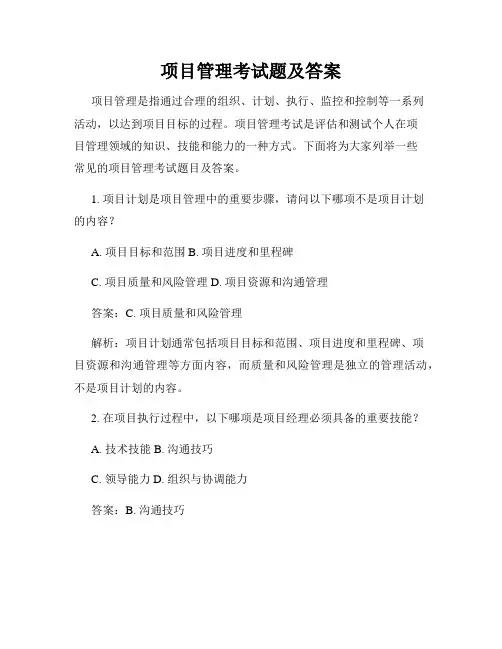 项目管理考试题及答案

项目管理是指通过合理的组织、计划、执行、监控和控制等一系列活动，以达到项目目标的过程。项目管理考试是评估和测试个人在项目管理领域的知识、技能和能力的一种方式。下面将为大家列举一些常见的项目管理考试题目及答案。

1. 项目计划是项目管理中的重要步骤，请问以下哪项不是项目计划的内容？

A. 项目目标和范围 B. 项目进度和里程碑

C. 项目质量和风险管理 D. 项目资源和沟通管理

答案：C. 项目质量和风险管理

解析：项目计划通常包括项目目标和范围、项目进度和里程碑、项目资源和沟通管理等方面内容，而质量和风险管理是独立的管理活动，不是项目计划的内容。

2. 在项目执行过程中，以下哪项是项目经理必须具备的重要技能？

A. 技术技能 B. 沟通技巧

C. 领导能力 D. 组织与协调能力

答案：B. 沟通技巧